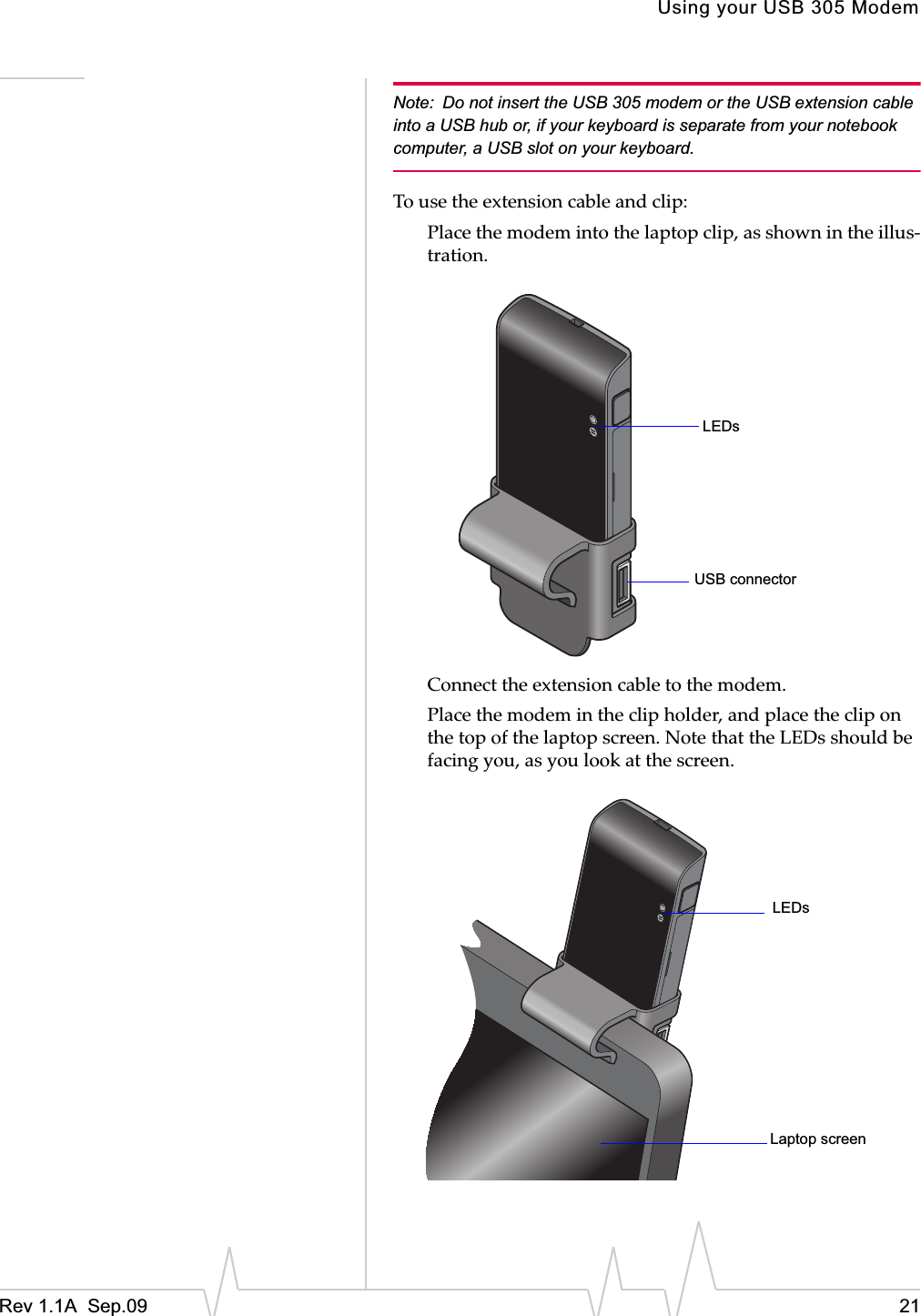 Using your USB 305 Modem

Note: Do not insert the USB 305 modem or the USB extension cable into a USB hub or, if your keyboard is separate from your notebook computer, a USB slot on your keyboard.

To use the extension cable and clip:

Place the modem into the laptop clip, as shown in the illustration.

LEDs

USB connector

Connect the extension cable to the modem.

Place the modem in the clip holder, and place the clip on the top of the laptop screen. Note that the LEDs should be facing you, as you look at the screen.

LEDs

Laptop screen

Rev 1.1A Sep.09

21